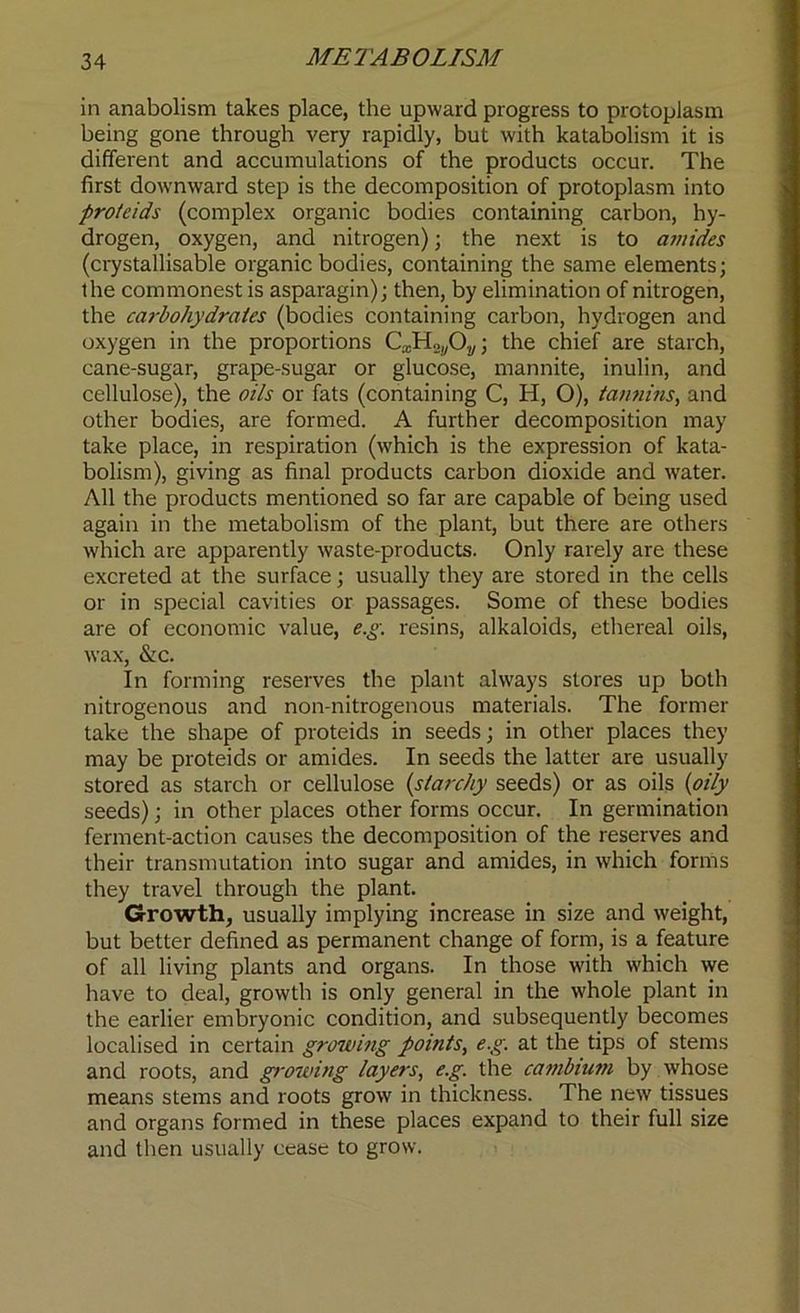 34 METABOLISM

in anabolism takes place, the upward progress to protoplasm being gone through very rapidly, but with katabolism it is different and accumulations of the products occur. The first downward step is the decomposition of protoplasm into proteids (complex organic bodies containing carbon, hydrogen, oxygen, and nitrogen); the next is to amides (crystallisable organic bodies, containing the same elements; the commonest is asparagin); then, by elimination of nitrogen, the carbohydrates (bodies containing carbon, hydrogen and oxygen in the proportions $C_xH_{2y}O_y$; the chief are starch, cane-sugar, grape-sugar or glucose, mannite, inulin, and cellulose), the oils or fats (containing C, H, O), tannins, and other bodies, are formed. A further decomposition may take place, in respiration (which is the expression of katabolism), giving as final products carbon dioxide and water. All the products mentioned so far are capable of being used again in the metabolism of the plant, but there are others which are apparently waste-products. Only rarely are these excreted at the surface; usually they are stored in the cells or in special cavities or passages. Some of these bodies are of economic value, e.g. resins, alkaloids, ethereal oils, wax, &c.

In forming reserves the plant always stores up both nitrogenous and non-nitrogenous materials. The former take the shape of proteids in seeds; in other places they may be proteids or amides. In seeds the latter are usually stored as starch or cellulose (starchy seeds) or as oils (oily seeds); in other places other forms occur. In germination ferment-action causes the decomposition of the reserves and their transmutation into sugar and amides, in which forms they travel through the plant.

Growth, usually implying increase in size and weight, but better defined as permanent change of form, is a feature of all living plants and organs. In those with which we have to deal, growth is only general in the whole plant in the earlier embryonic condition, and subsequently becomes localised in certain growing points, e.g. at the tips of stems and roots, and growing layers, e.g. the cambium by whose means stems and roots grow in thickness. The new tissues and organs formed in these places expand to their full size and then usually cease to grow.